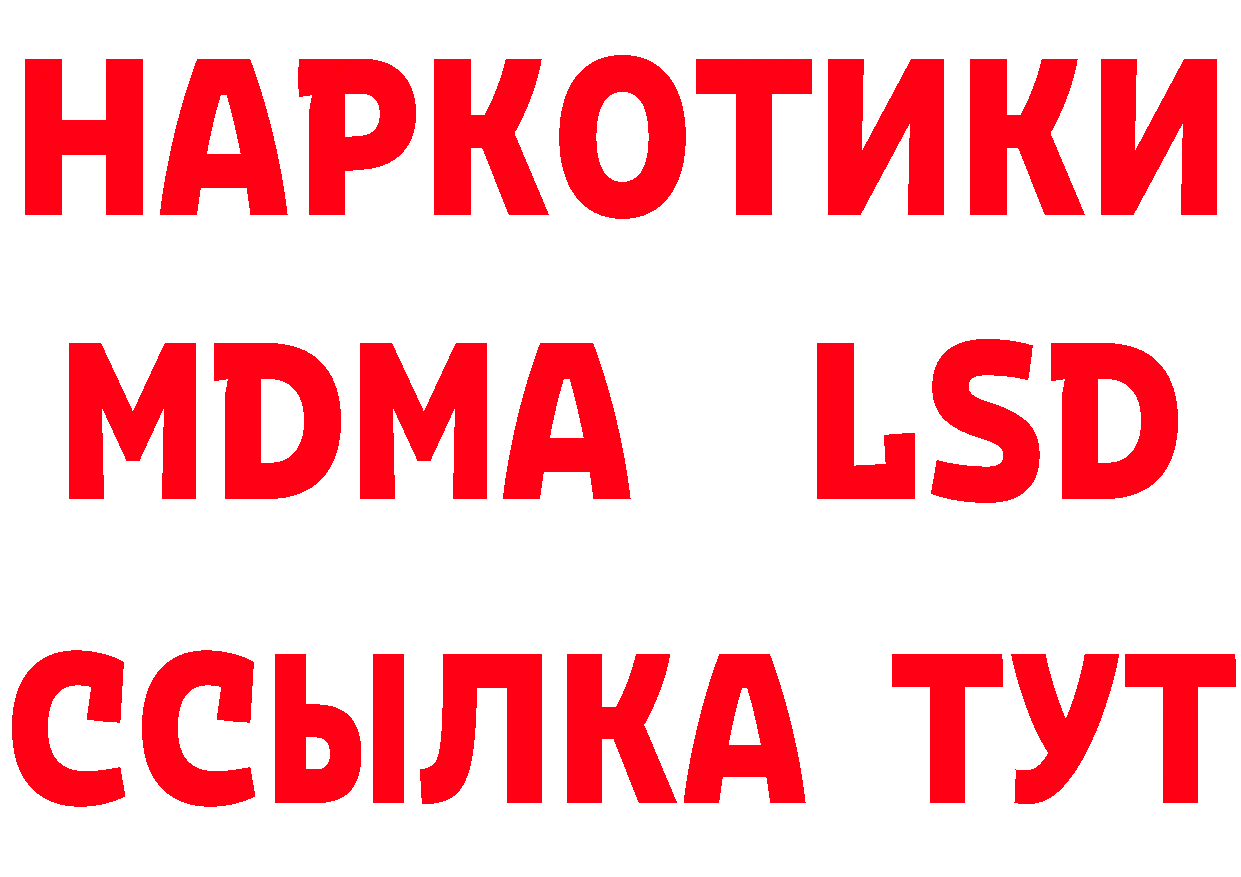 НАРКОТИКИ
MDMA LSD
ССЫЛКА ТУТ